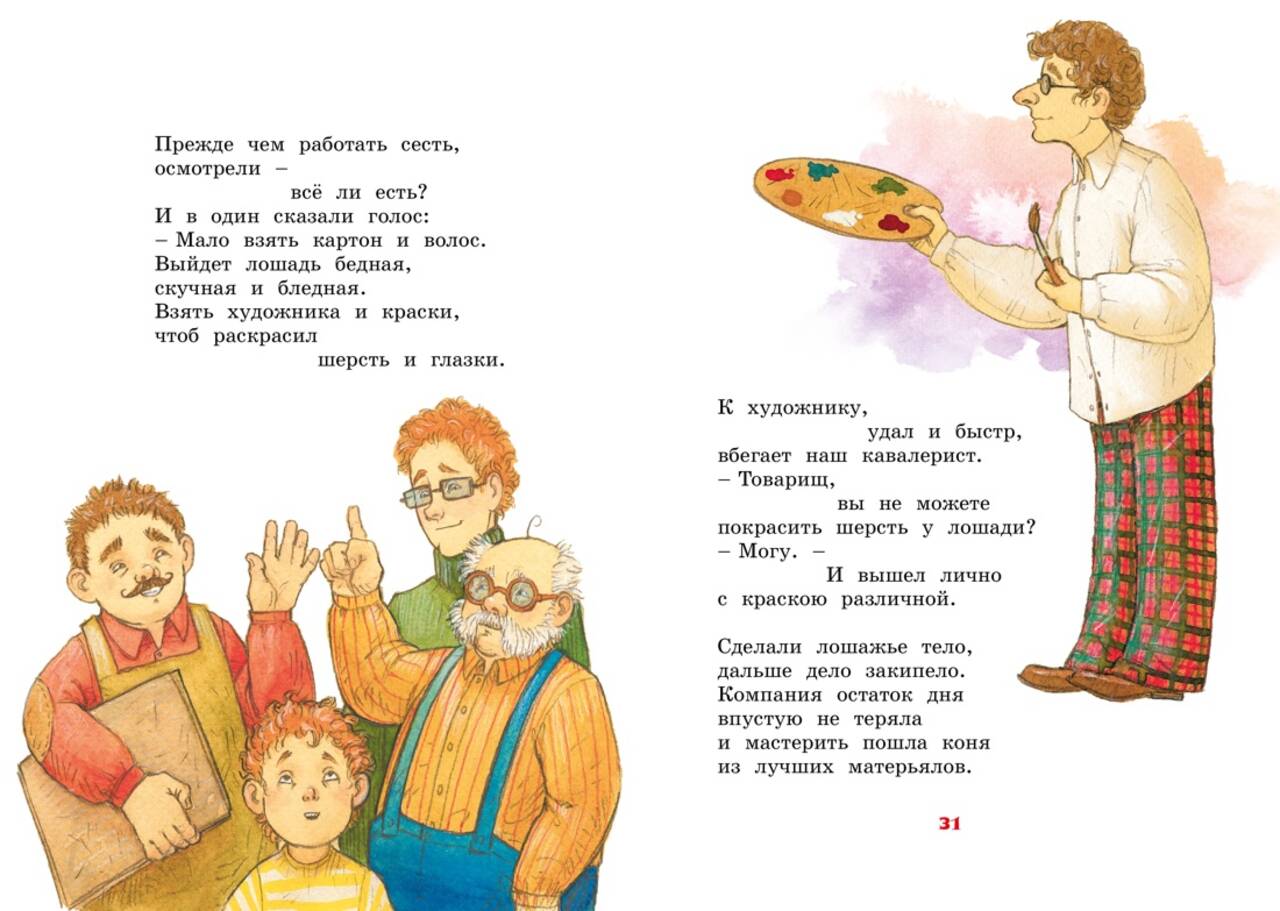 Прежде чем работать сесть,
осмотрели –
всё ли есть?
И в один сказали голос:
– Мало взять картон и волос.
Выйдет лошадь бедная,
скучная и бледная.
Взять художника и краски,
чтоб раскрасил
шерсть и глазки.

К художнику,
удал и быстр,
вбегает наш кавалерист.
– Товарищ,
вы не можете
покрасить шерсть у лошади?
– Могу. –
И вышел лично
с краскою различной.

Сделали лошажье тело,
дальше дело закипело.
Компания остаток дня
впустую не теряла
и мастерить пошла коня
из лучших матерьялов.

31